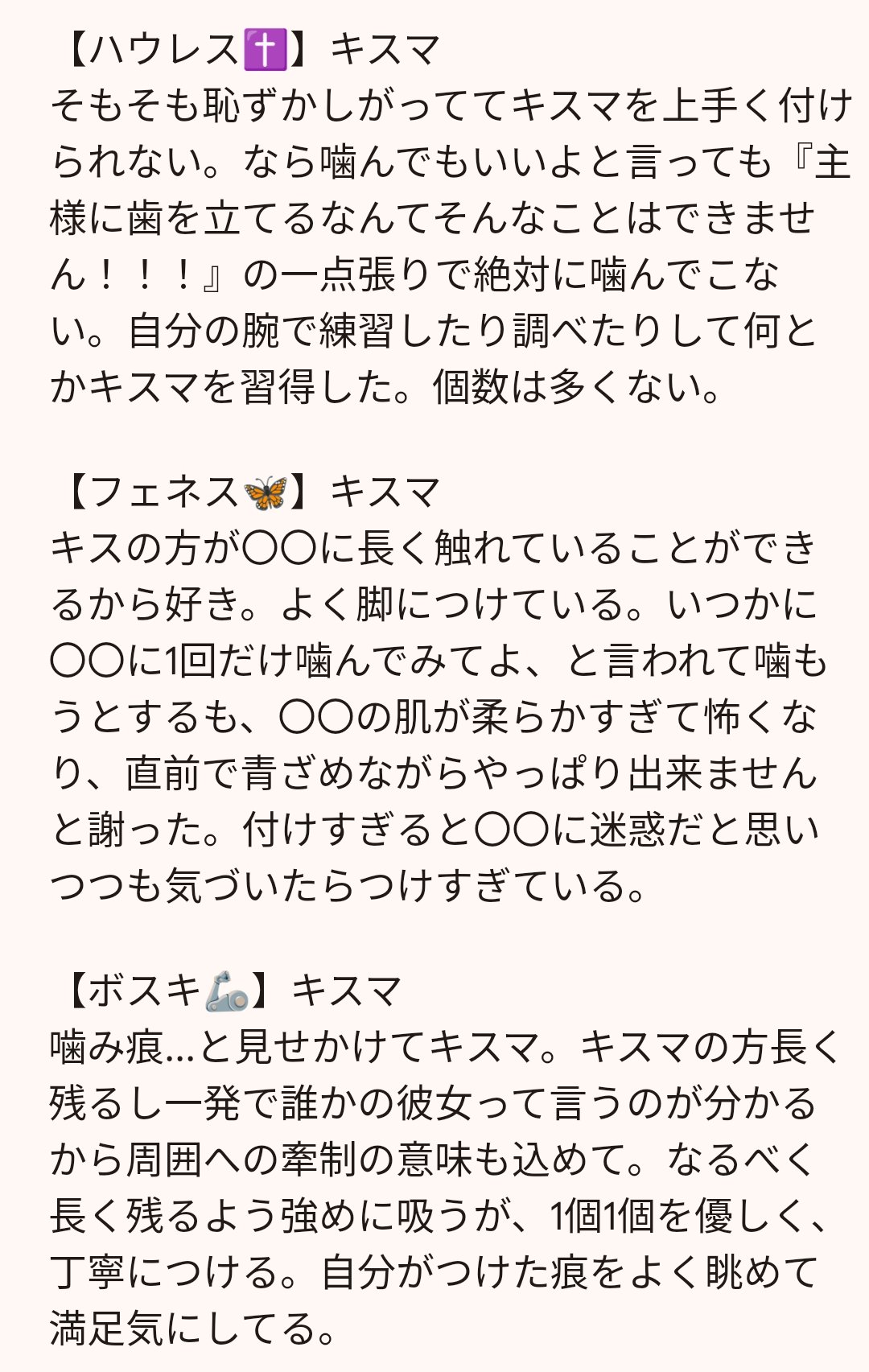 【ハウレス✝️】キスマ
そもそも恥ずかしがっててキスマを上手く付けられない。なら噛んでもいいよと言っても『主様に歯を立てるなんてそんなことはできません！！！』の一点張りで絶対に噛んでこない。自分の腕で練習したり調べたりして何とかキスマを習得した。個数は多くない。

【フェネス🦋】キスマ
キスの方が〇〇に長く触れていることができるから好き。よく脚につけている。いつかに〇〇に1回だけ噛んでみてよ、と言われて噛もうとするも、〇〇の肌が柔らかすぎて怖くなり、直前で青ざめながらやっぱり出来ませんと謝った。付けすぎると〇〇に迷惑だと思いつつも気づいたらつけすぎている。

【ボスキ🦾】キスマ
噛み痕…と見せかけてキスマ。キスマの方長く残るし一発で誰かの彼女って言うのが分かるから周囲への牽制の意味も込めて。なるべく長く残るよう強めに吸うが、1個1個を優しく、丁寧につける。自分がつけた痕をよく眺めて満足気にしてる。